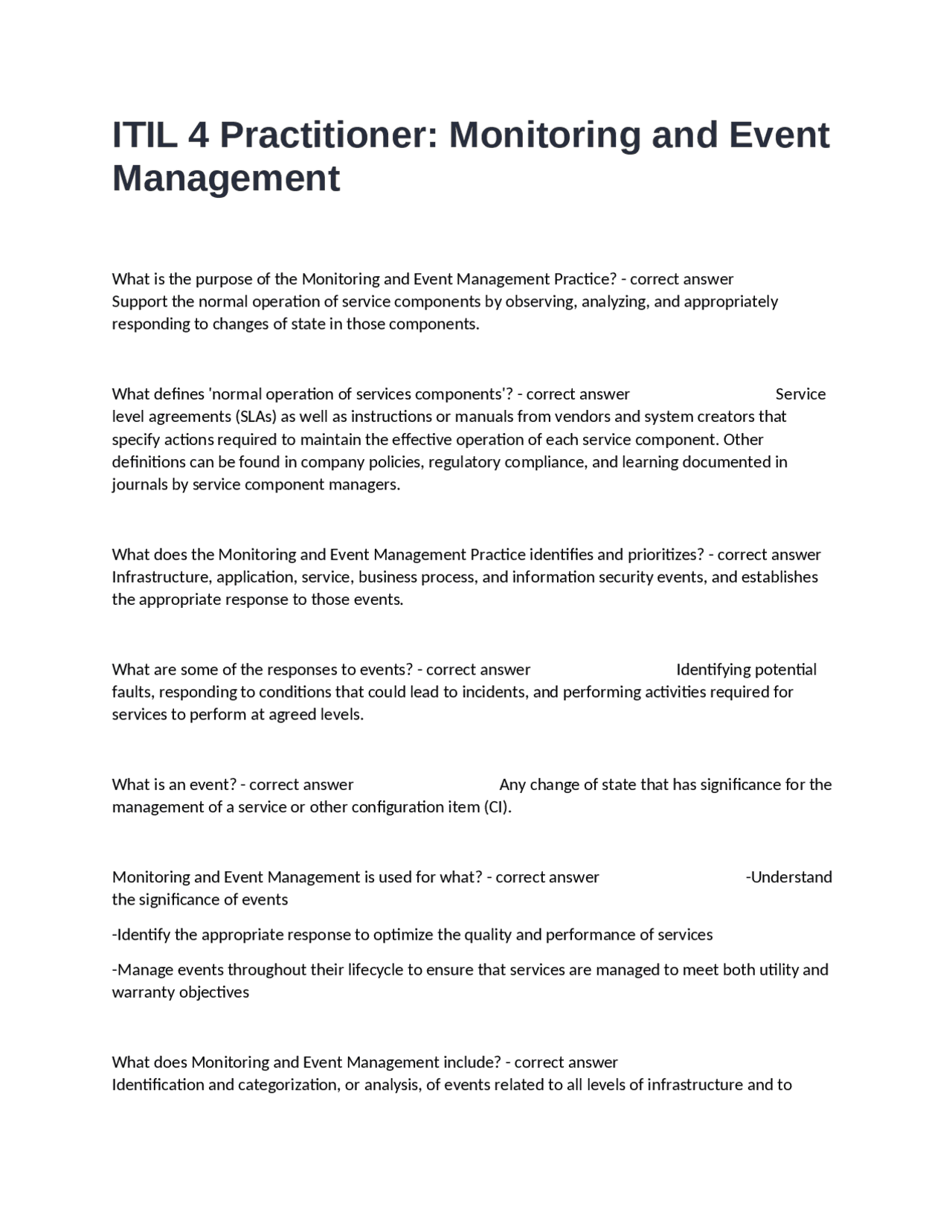 ITIL 4 Practitioner: Monitoring and Event Management

What is the purpose of the Monitoring and Event Management Practice? - correct answer Support the normal operation of service components by observing, analyzing, and appropriately responding to changes of state in those components.

What defines 'normal operation of services components'? - correct answer Service level agreements (SLAs) as well as instructions or manuals from vendors and system creators that specify actions required to maintain the effective operation of each service component. Other definitions can be found in company policies, regulatory compliance, and learning documented in journals by service component managers.

What does the Monitoring and Event Management Practice identifies and prioritizes? - correct answer Infrastructure, application, service, business process, and information security events, and establishes the appropriate response to those events.

What are some of the responses to events? - correct answer Identifying potential faults, responding to conditions that could lead to incidents, and performing activities required for services to perform at agreed levels.

What is an event? - correct answer Any change of state that has significance for the management of a service or other configuration item (CI).

Monitoring and Event Management is used for what? - correct answer -Understand the significance of events

-Identify the appropriate response to optimize the quality and performance of services

-Manage events throughout their lifecycle to ensure that services are managed to meet both utility and warranty objectives

What does Monitoring and Event Management include? - correct answer Identification and categorization, or analysis, of events related to all levels of infrastructure and to